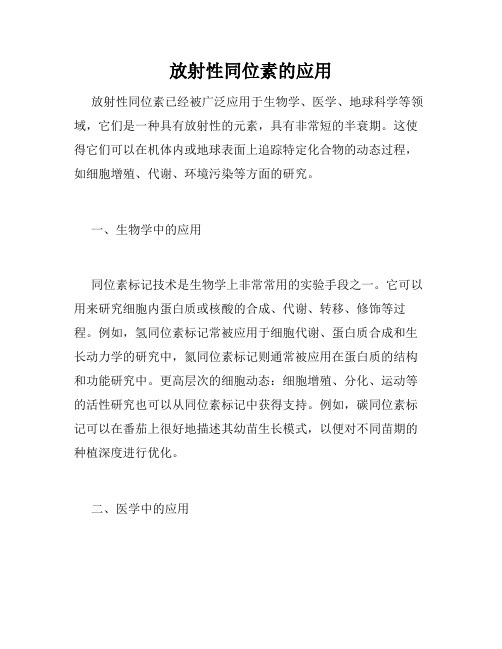 放射性同位素的应用

放射性同位素已经被广泛应用于生物学、医学、地球科学等领域，它们是一种具有放射性的元素，具有非常短的半衰期。这使得它们可以在机体内或地球表面上追踪特定化合物的动态过程，如细胞增殖、代谢、环境污染等方面的研究。

一、生物学中的应用

同位素标记技术是生物学上非常常用的实验手段之一。它可以用来研究细胞内蛋白质或核酸的合成、代谢、转移、修饰等过程。例如，氢同位素标记常被应用于细胞代谢、蛋白质合成和生长动力学的研究中，氮同位素标记则通常被应用在蛋白质的结构和功能研究中。更高层次的细胞动态：细胞增殖、分化、运动等的活性研究也可以从同位素标记中获得支持。例如，碳同位素标记可以在番茄上很好地描述其幼苗生长模式，以便对不同苗期的种植深度进行优化。

二、医学中的应用